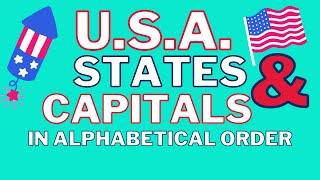 U.S.A.
STATES
&
CAPITALS
IN ALPHABETICAL ORDER